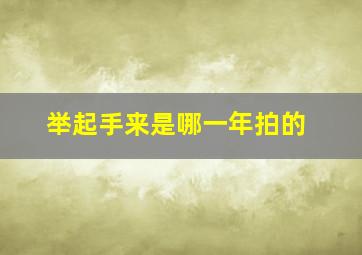 举起手来是哪一年拍的